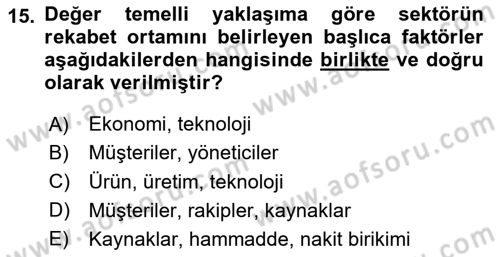 15. Değer temelli yaklaşıma göre sektörün rekabet ortamını belirleyen başlıca faktörler aşağıdakilerden hangisinde birlikte ve doğru olarak verilmiştir?

A) Ekonomi, teknoloji
B) Müşteriler, yöneticiler
C) Ürün, üretim, teknoloji
D) Müşteriler, rakipler, kaynaklar
E) Kaynaklar, hammadde, nakit birikimi

www.aofsoru.com www.aofsoru.com www.aofsoru.com www.aofsoru.com www.aofsoru.com